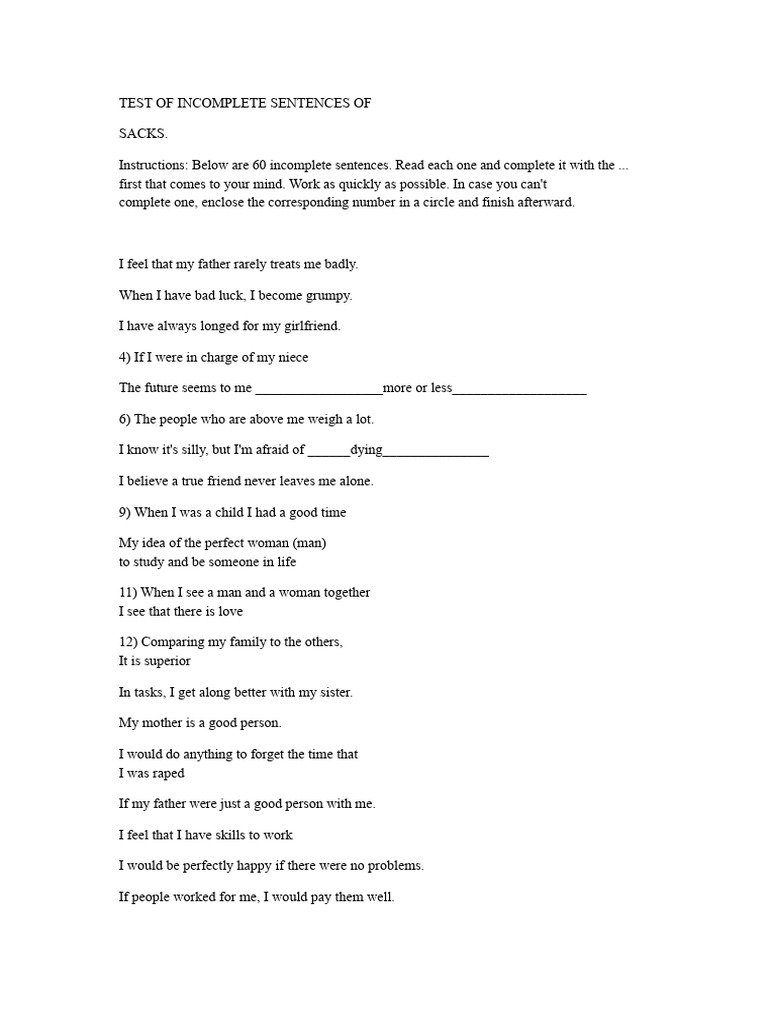 TEST OF INCOMPLETE SENTENCES OF

SACKS.

Instructions: Below are 60 incomplete sentences. Read each one and complete it with the ... first that comes to your mind. Work as quickly as possible. In case you can't complete one, enclose the corresponding number in a circle and finish afterward.

I feel that my father rarely treats me badly.

When I have bad luck, I become grumpy.

I have always longed for my girlfriend.

4) If I were in charge of my niece

The future seems to me ____more or less____

6) The people who are above me weigh a lot.

I know it's silly, but I'm afraid of ____dying____

I believe a true friend never leaves me alone.

9) When I was a child I had a good time

My idea of the perfect woman (man)
to study and be someone in life

11) When I see a man and a woman together
I see that there is love

12) Comparing my family to the others,
It is superior

In tasks, I get along better with my sister.

My mother is a good person.

I would do anything to forget the time that
I was raped

If my father were just a good person with me.

I feel that I have skills to work

I would be perfectly happy if there were no problems.

If people worked for me, I would pay them well.